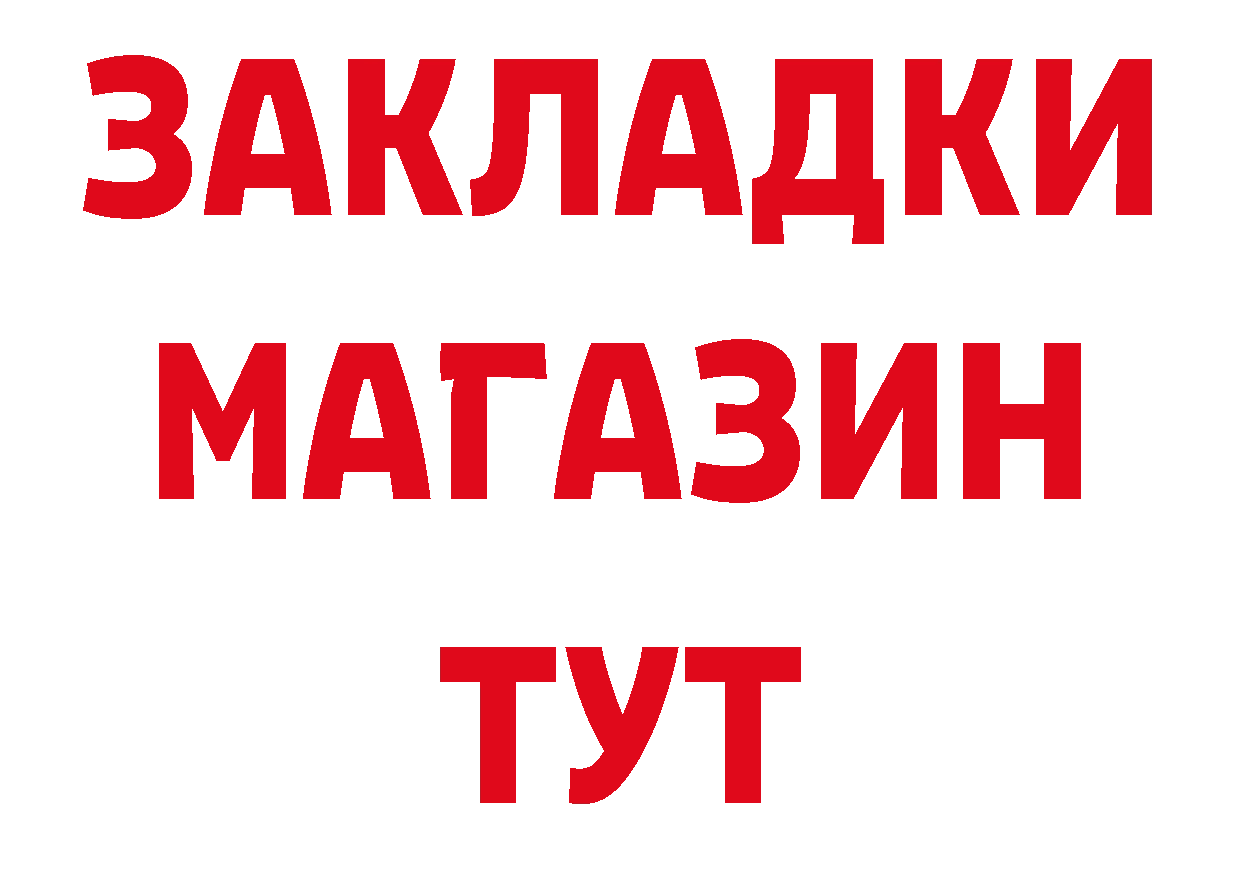 ЗАКЛАДКИ
МАГАЗИН
ТУТ